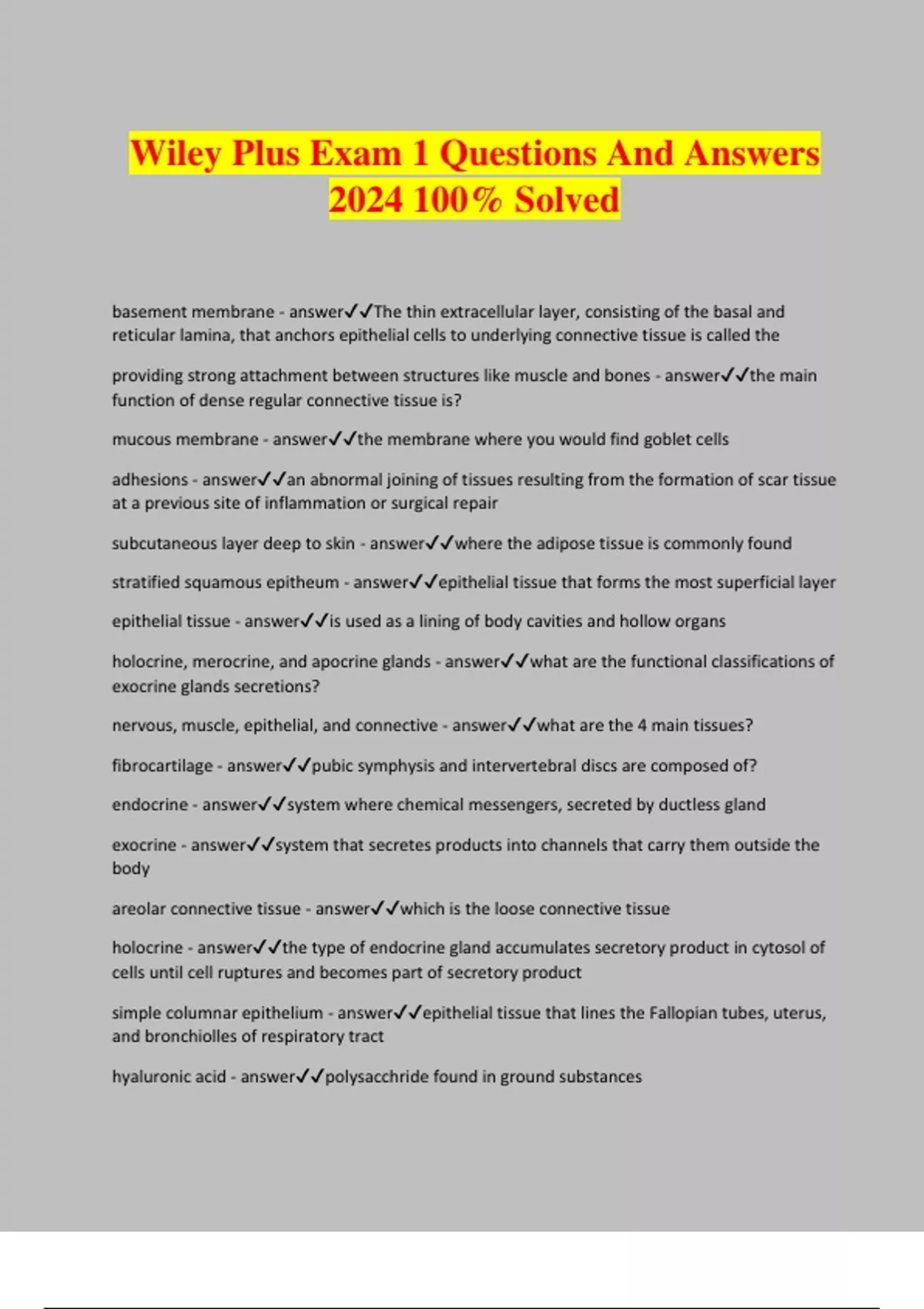 Wiley Plus Exam 1 Questions And Answers 2024 100% Solved

basement membrane - answer✓✓The thin extracellular layer, consisting of the basal and reticular lamina, that anchors epithelial cells to underlying connective tissue is called the

providing strong attachment between structures like muscle and bones - answer✓✓the main function of dense regular connective tissue is?

mucous membrane - answer✓✓the membrane where you would find goblet cells

adhesions - answer✓✓an abnormal joining of tissues resulting from the formation of scar tissue at a previous site of inflammation or surgical repair

subcutaneous layer deep to skin - answer✓✓where the adipose tissue is commonly found

stratified squamous epitheum - answer✓✓epithelial tissue that forms the most superficial layer

epithelial tissue - answer✓✓is used as a lining of body cavities and hollow organs

holocrine, merocrine, and apocrine glands - answer✓✓what are the functional classifications of exocrine glands secretions?

nervous, muscle, epithelial, and connective - answer✓✓what are the 4 main tissues?

fibrocartilage - answer✓✓pubic symphysis and intervertebral discs are composed of?

endocrine - answer✓✓system where chemical messengers, secreted by ductless gland

exocrine - answer✓✓system that secretes products into channels that carry them outside the body

areolar connective tissue - answer✓✓which is the loose connective tissue

holocrine - answer✓✓the type of endocrine gland accumulates secretory product in cytosol of cells until cell ruptures and becomes part of secretory product

simple columnar epithelium - answer✓✓epithelial tissue that lines the Fallopian tubes, uterus, and bronchiolles of respiratory tract

hyaluronic acid - answer✓✓polysacchride found in ground substances